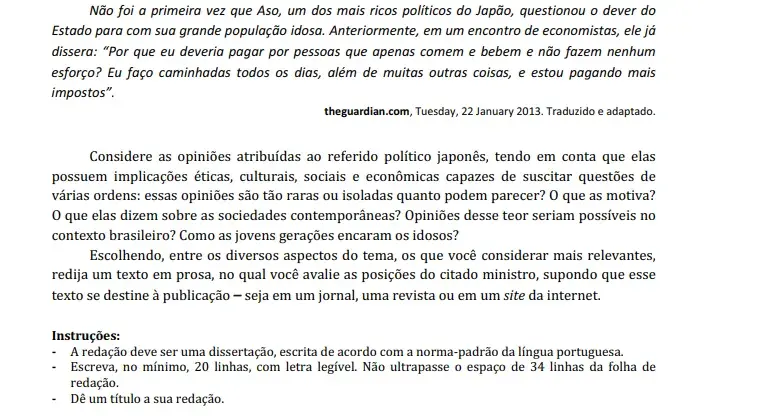 Não foi a primeira vez que Aso, um dos mais ricos políticos do Japão, questionou o dever do Estado para com sua grande população idosa. Anteriormente, em um encontro de economistas, ele já dissera: "Por que eu deveria pagar por pessoas que apenas comem e bebem e não fazem nenhum esforço? Eu faço caminhadas todos os dias, além de muitas outras coisas, e estou pagando mais impostos".

theguardian.com, Tuesday, 22 January 2013. Traduzido e adaptado.

Considere as opiniões atribuídas ao referido político japonês, tendo em conta que elas possuem implicações éticas, culturais, sociais e econômicas capazes de suscitar questões de várias ordens: essas opiniões são tão raras ou isoladas quanto podem parecer? O que as motiva? O que elas dizem sobre as sociedades contemporâneas? Opiniões desse teor seriam possíveis no contexto brasileiro? Como as jovens gerações encaram os idosos?

Escolhendo, entre os diversos aspectos do tema, os que você considerar mais relevantes, redija um texto em prosa, no qual você avalie as posições do citado ministro, supondo que esse texto se destine à publicação – seja em um jornal, uma revista ou em um site da internet.

Instruções:
- A redação deve ser uma dissertação, escrita de acordo com a norma-padrão da língua portuguesa.
- Escreva, no mínimo, 20 linhas, com letra legível. Não ultrapasse o espaço de 34 linhas da folha de redação.
- Dê um título a sua redação.